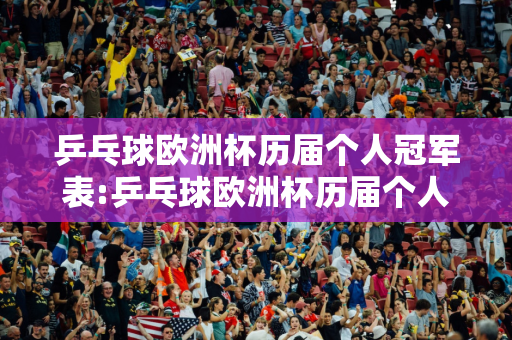 乒乓球欧洲杯历届个人冠军表:乒乓球欧洲杯历届个人